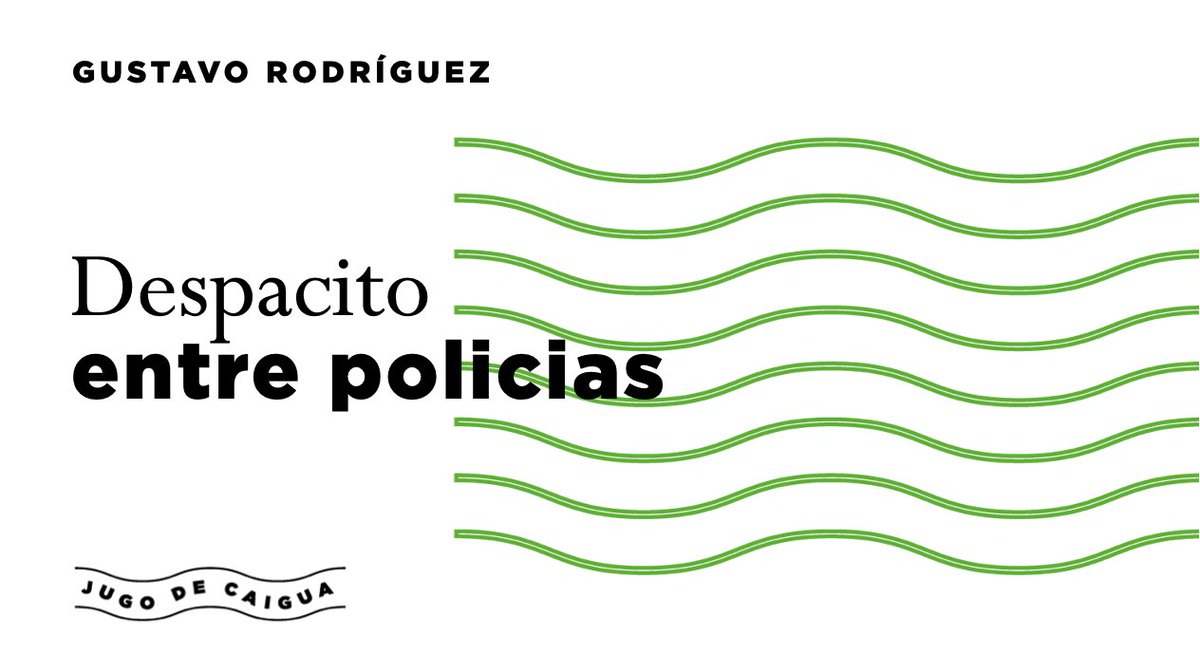 GUSTAVO RODRÍGUEZ

Despacito
entre policias

JUGO DE CAIGUA